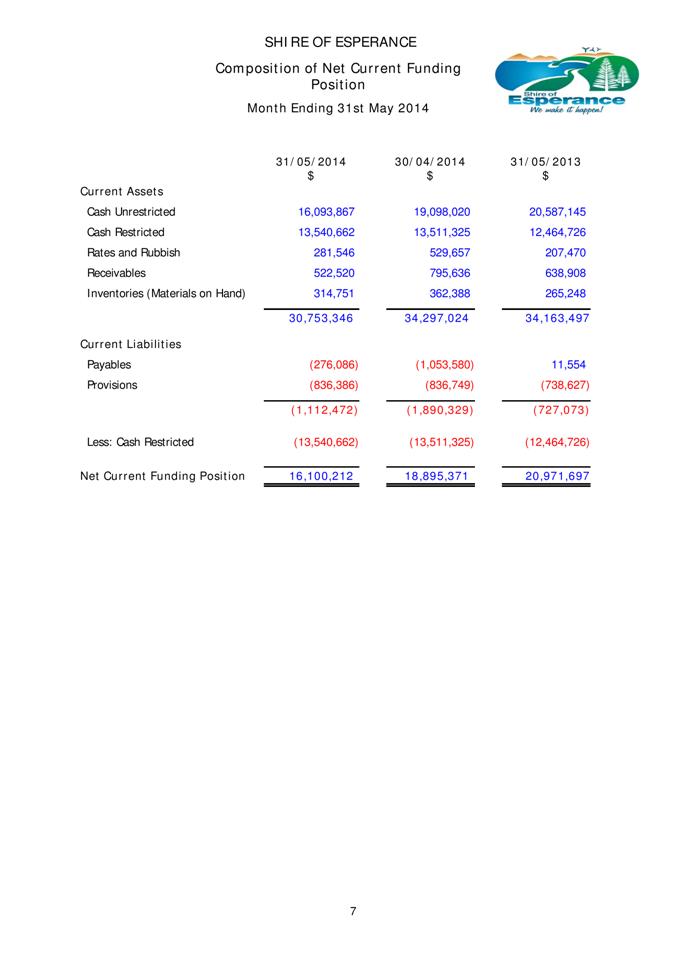 SHIRE OF ESPERANCE

Composition of Net Current Funding Position

Month Ending 31st May 2014

Shire of Esperance
We make it happen!

| | 31/05/2014 $ | 30/04/2014 $ | 31/05/2013 $ |
|---|---|---|---|
| Current Assets | | | |
| Cash Unrestricted | 16,093,867 | 19,098,020 | 20,587,145 |
| Cash Restricted | 13,540,662 | 13,511,325 | 12,464,726 |
| Rates and Rubbish | 281,546 | 529,657 | 207,470 |
| Receivables | 522,520 | 795,636 | 638,908 |
| Inventories (Materials on Hand) | 314,751 | 362,388 | 265,248 |
| | 30,753,346 | 34,297,024 | 34,163,497 |
| Current Liabilities | | | |
| Payables | (276,086) | (1,053,580) | 11,554 |
| Provisions | (836,386) | (836,749) | (738,627) |
| | (1,112,472) | (1,890,329) | (727,073) |
| Less: Cash Restricted | (13,540,662) | (13,511,325) | (12,464,726) |
| Net Current Funding Position | 16,100,212 | 18,895,371 | 20,971,697 |

7